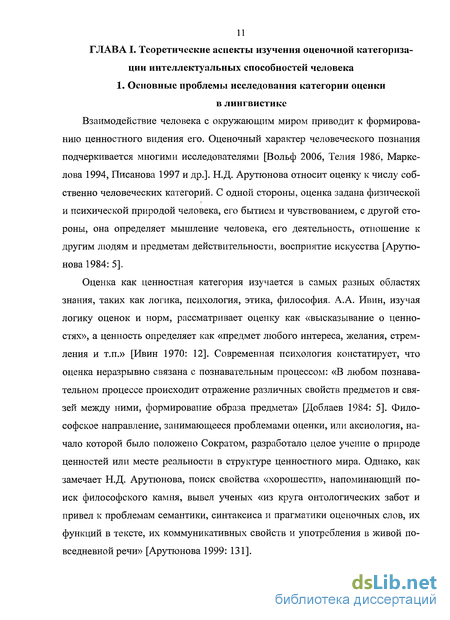 11

ГЛАВА I. Теоретические аспекты изучения оценочной категоризации интеллектуальных способностей человека

1. Основные проблемы исследования категории оценки в лингвистике

Взаимодействие человека с окружающим миром приводит к формированию ценностного видения его. Оценочный характер человеческого познания подчеркивается многими исследователями [Вольф 2006, Телия 1986, Маркелова 1994, Писанова 1997 и др.]. Н.Д. Арутюнова относит оценку к числу собственно человеческих категорий. С одной стороны, оценка задана физической и психической природой человека, его бытием и чувствованием, с другой стороны, она определяет мышление человека, его деятельность, отношение к другим людям и предметам действительности, восприятие искусства [Арутюнова 1984: 5].

Оценка как ценностная категория изучается в самых разных областях знания, таких как логика, психология, этика, философия. А.А. Ивин, изучая логику оценок и норм, рассматривает оценку как «высказывание о ценностях», а ценность определяет как «предмет любого интереса, желания, стремления и т.п.» [Ивин 1970: 12]. Современная психология констатирует, что оценка неразрывно связана с познавательным процессом: «В любом познавательном процессе происходит отражение различных свойств предметов и связей между ними, формирование образа предмета» [Доблаев 1984: 5]. Философское направление, занимающееся проблемами оценки, или аксиология, начало которой было положено Сократом, разработало целое учение о природе ценностей или месте реальности в структуре ценностного мира. Однако, как замечает Н.Д. Арутюнова, поиск свойства «хорошести», напоминающий поиск философского камня, вывел ученых «из круга онтологических забот и привел к проблемам семантики, синтаксиса и прагматики оценочных слов, их функций в тексте, их коммуникативных свойств и употребления в живой повседневной речи» [Арутюнова 1999: 131].

dsLib.net
библиотека диссертаций